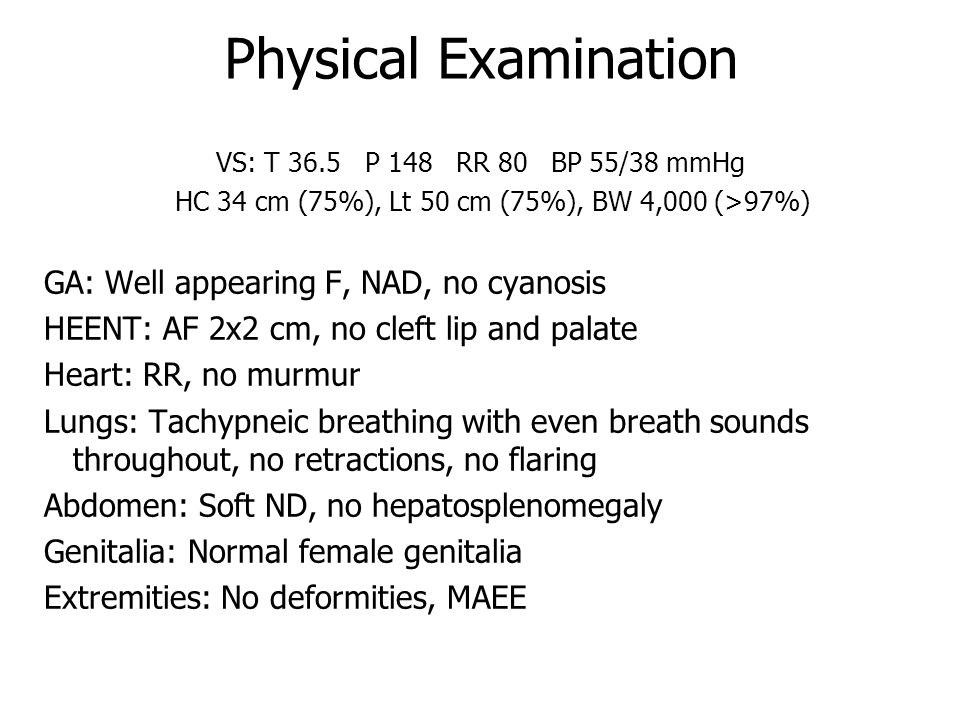 Physical Examination

VS: T 36.5 P 148 RR 80 BP 55/38 mmHg
HC 34 cm (75%), Lt 50 cm (75%), BW 4,000 (>97%)

GA: Well appearing F, NAD, no cyanosis
HEENT: AF 2x2 cm, no cleft lip and palate
Heart: RR, no murmur
Lungs: Tachypneic breathing with even breath sounds throughout, no retractions, no flaring
Abdomen: Soft ND, no hepatosplenomegaly
Genitalia: Normal female genitalia
Extremities: No deformities, MAEE